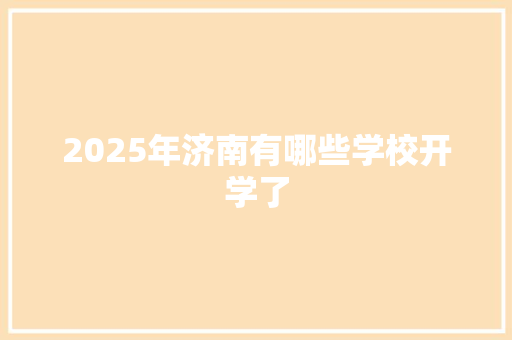 2025年济南有哪些学校开学了